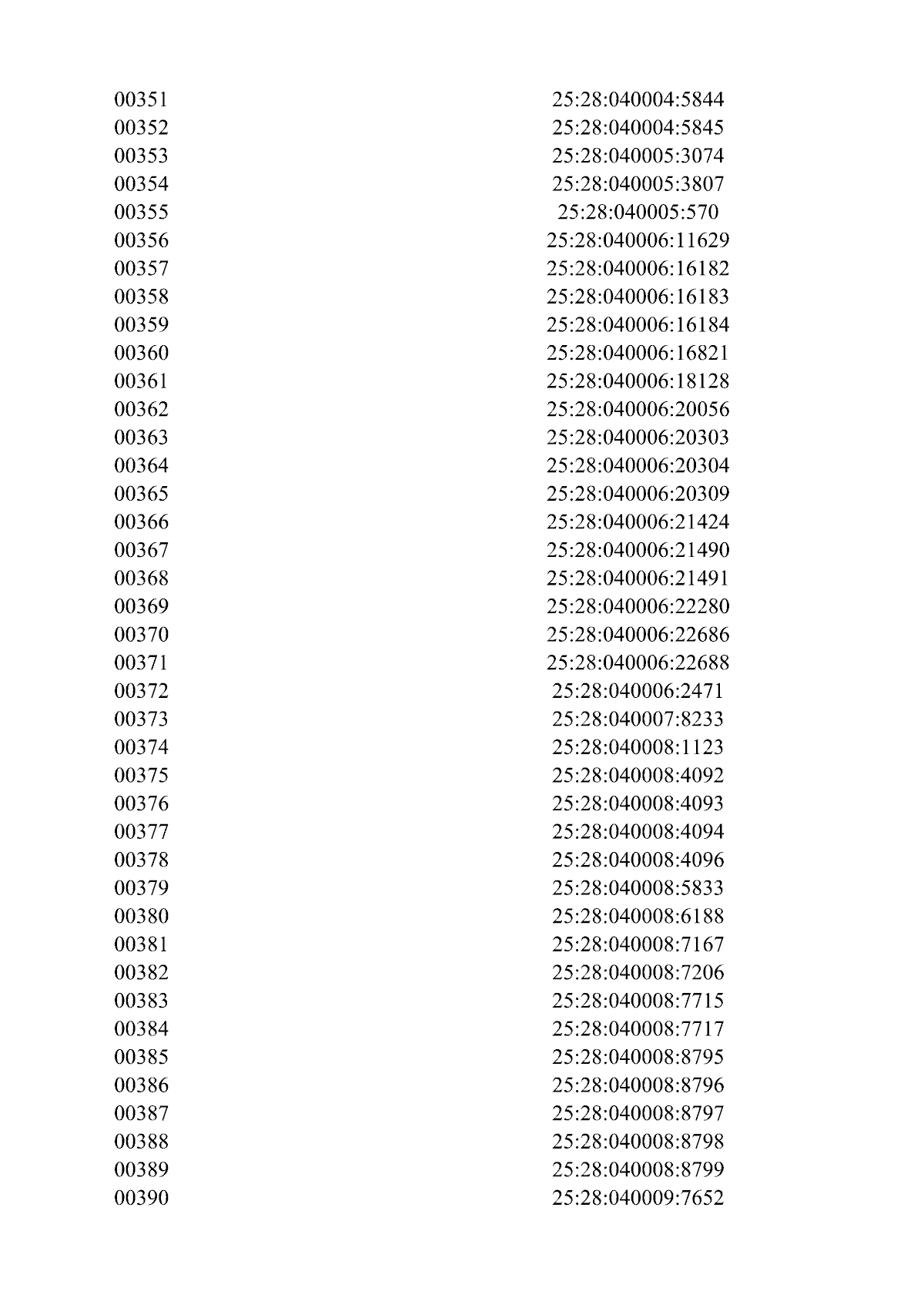 | | |
|---|---|
| 00351 | 25:28:040004:5844 |
| 00352 | 25:28:040004:5845 |
| 00353 | 25:28:040005:3074 |
| 00354 | 25:28:040005:3807 |
| 00355 | 25:28:040005:570 |
| 00356 | 25:28:040006:11629 |
| 00357 | 25:28:040006:16182 |
| 00358 | 25:28:040006:16183 |
| 00359 | 25:28:040006:16184 |
| 00360 | 25:28:040006:16821 |
| 00361 | 25:28:040006:18128 |
| 00362 | 25:28:040006:20056 |
| 00363 | 25:28:040006:20303 |
| 00364 | 25:28:040006:20304 |
| 00365 | 25:28:040006:20309 |
| 00366 | 25:28:040006:21424 |
| 00367 | 25:28:040006:21490 |
| 00368 | 25:28:040006:21491 |
| 00369 | 25:28:040006:22280 |
| 00370 | 25:28:040006:22686 |
| 00371 | 25:28:040006:22688 |
| 00372 | 25:28:040006:2471 |
| 00373 | 25:28:040007:8233 |
| 00374 | 25:28:040008:1123 |
| 00375 | 25:28:040008:4092 |
| 00376 | 25:28:040008:4093 |
| 00377 | 25:28:040008:4094 |
| 00378 | 25:28:040008:4096 |
| 00379 | 25:28:040008:5833 |
| 00380 | 25:28:040008:6188 |
| 00381 | 25:28:040008:7167 |
| 00382 | 25:28:040008:7206 |
| 00383 | 25:28:040008:7715 |
| 00384 | 25:28:040008:7717 |
| 00385 | 25:28:040008:8795 |
| 00386 | 25:28:040008:8796 |
| 00387 | 25:28:040008:8797 |
| 00388 | 25:28:040008:8798 |
| 00389 | 25:28:040008:8799 |
| 00390 | 25:28:040009:7652 |